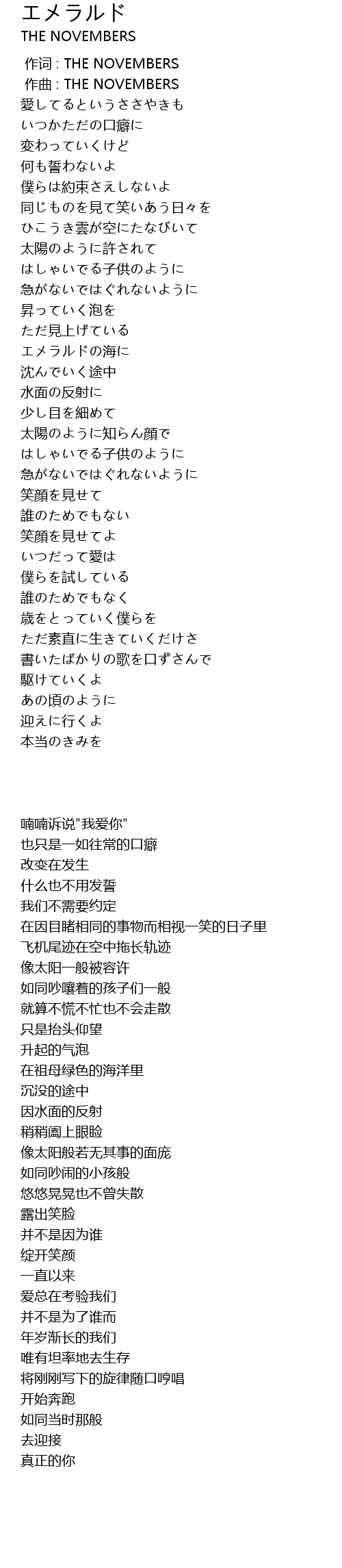 エメラルド
THE NOVEMBERS

作词 : THE NOVEMBERS
作曲 : THE NOVEMBERS
愛してるというささやきも
いつかただの口癖に
変わっていくけど
何も誓わないよ
僕らは約束さえしないよ
同じものを見て笑いあう日々を
ひこうき雲が空にたなびいて
太陽のように許されて
はしゃいでる子供のように
急がないではぐれないように
昇っていく泡を
ただ見上げている
エメラルドの海に
沈んでいく途中
水面の反射に
少し目を細めて
太陽のように知らん顔で
はしゃいでる子供のように
急がないではぐれないように
笑顔を見せて
誰のためでもない
笑顔を見せてよ
いつだって愛は
僕らを試している
誰のためでもなく
歳をとっていく僕らを
ただ素直に生きていくだけさ
書いたばかりの歌を口ずさんで
駆けていくよ
あの頃のように
迎えに行くよ
本当のきみを

喃喃诉说"我爱你"
也只是一如往常的口癖
改变在发生
什么也不用发誓
我们不需要约定
在因目睹相同的事物而相视一笑的日子里
飞机尾迹在空中拖长轨迹
像太阳一般被容许
如同吵嚷着的孩子们一般
就算不慌不忙也不会走散
只是抬头仰望
升起的气泡
在祖母绿色的海洋里
沉没的途中
因水面的反射
稍稍阖上眼睑
像太阳般若无其事的面庞
如同吵闹的小孩般
悠悠晃晃也不曾失散
露出笑脸
并不是因为谁
绽开笑颜
一直以来
爱总在考验我们
并不是为了谁而
年岁渐长的我们
唯有坦率地去生存
将刚刚写下的旋律随口哼唱
开始奔跑
如同当时那般
去迎接
真正的你